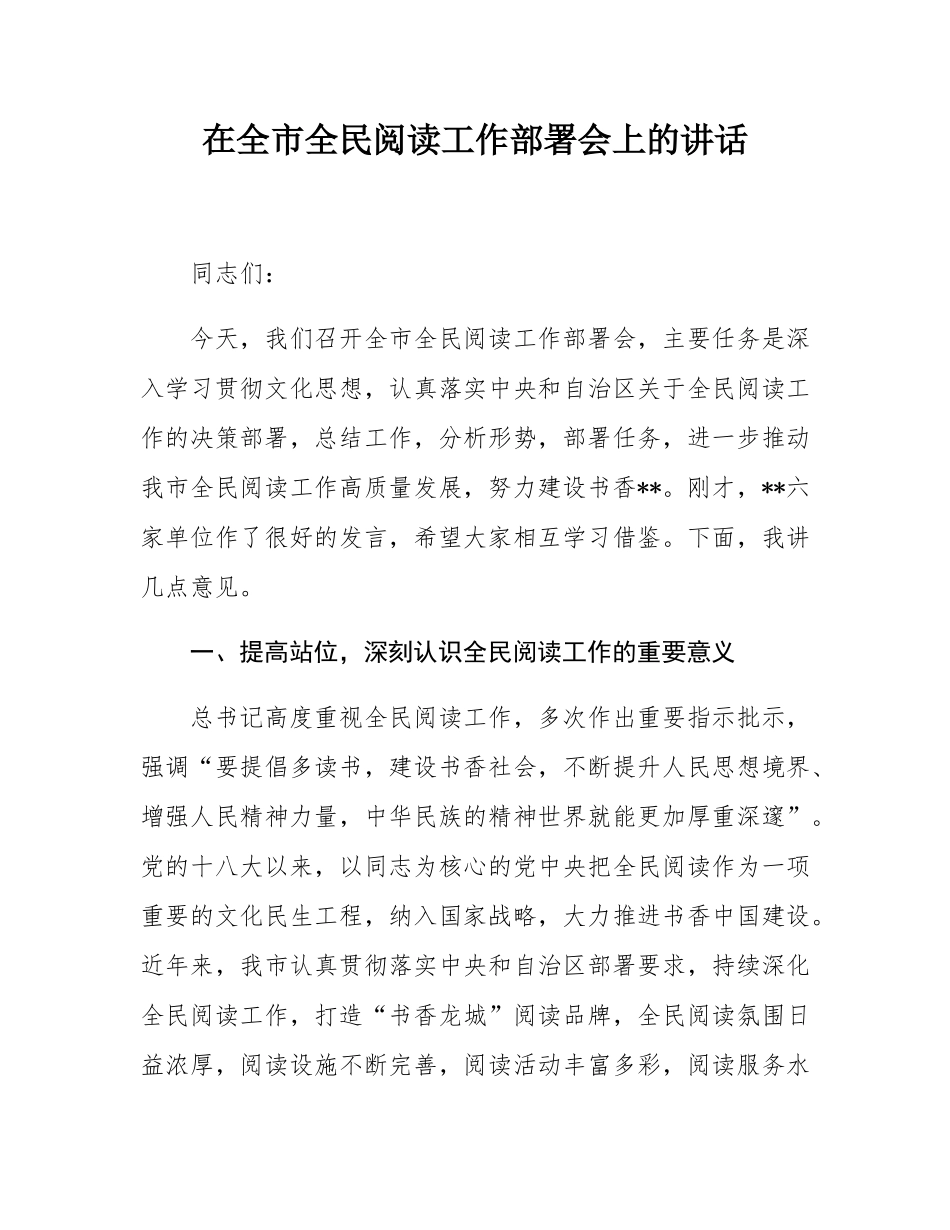 在全市全民阅读工作部署会上的讲话

同志们：

今天，我们召开全市全民阅读工作部署会，主要任务是深入学习贯彻文化思想，认真落实中央和自治区关于全民阅读工作的决策部署，总结工作，分析形势，部署任务，进一步推动我市全民阅读工作高质量发展，努力建设书香**。刚才，**六家单位作了很好的发言，希望大家相互学习借鉴。下面，我讲几点意见。

一、提高站位，深刻认识全民阅读工作的重要意义

总书记高度重视全民阅读工作，多次作出重要指示批示，强调“要提倡多读书，建设书香社会，不断提升人民思想境界、增强人民精神力量，中华民族的精神世界就能更加厚重深邃”。党的十八大以来，以同志为核心的党中央把全民阅读作为一项重要的文化民生工程，纳入国家战略，大力推进书香中国建设。近年来，我市认真贯彻落实中央和自治区部署要求，持续深化全民阅读工作，打造“书香龙城”阅读品牌，全民阅读氛围日益浓厚，阅读设施不断完善，阅读活动丰富多彩，阅读服务水